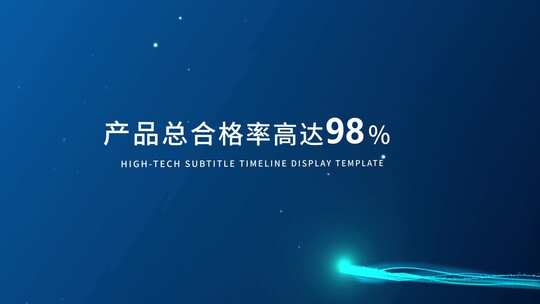 产品总合格率高达98%

HIGH-TECH SUBTITLE TIMELINE DISPLAY TEMPLATE